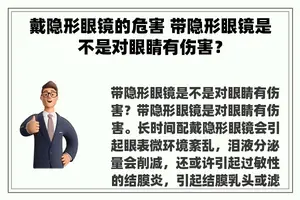 戴隐形眼镜的危害 带隐形眼镜是不是对眼睛有伤害？

带隐形眼镜是不是对眼睛有伤害？带隐形眼镜是对眼睛有伤害。长时间配戴隐形眼镜会引起眼表微环境紊乱，泪液分泌量会削减，还或许引起过敏性的结膜炎，引起结膜乳头或滤